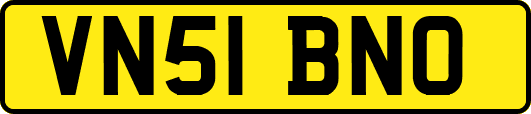 VN51 BNO